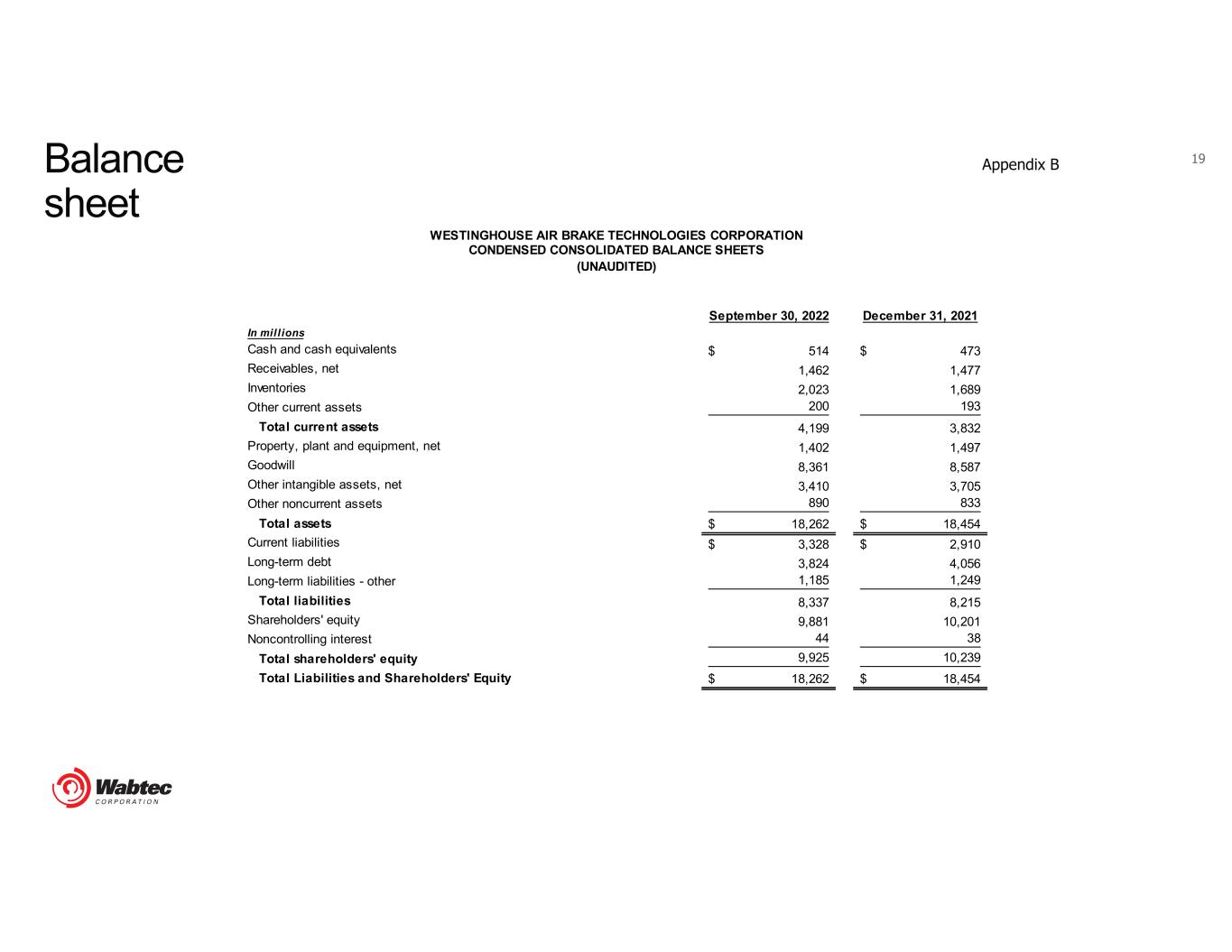 Balance sheet

Appendix B

19

WESTINGHOUSE AIR BRAKE TECHNOLOGIES CORPORATION
CONDENSED CONSOLIDATED BALANCE SHEETS
(UNAUDITED)

| In millions | September 30, 2022 | December 31, 2021 |
|---|---|---|
| Cash and cash equivalents | \$ 514 | \$ 473 |
| Receivables, net | 1,462 | 1,477 |
| Inventories | 2,023 | 1,689 |
| Other current assets | 200 | 193 |
| Total current assets | 4,199 | 3,832 |
| Property, plant and equipment, net | 1,402 | 1,497 |
| Goodwill | 8,361 | 8,587 |
| Other intangible assets, net | 3,410 | 3,705 |
| Other noncurrent assets | 890 | 833 |
| Total assets | \$ 18,262 | \$ 18,454 |
| Current liabilities | \$ 3,328 | \$ 2,910 |
| Long-term debt | 3,824 | 4,056 |
| Long-term liabilities - other | 1,185 | 1,249 |
| Total liabilities | 8,337 | 8,215 |
| Shareholders' equity | 9,881 | 10,201 |
| Noncontrolling interest | 44 | 38 |
| Total shareholders' equity | 9,925 | 10,239 |
| Total Liabilities and Shareholders' Equity | \$ 18,262 | \$ 18,454 |

Wabtec
CORPORATION